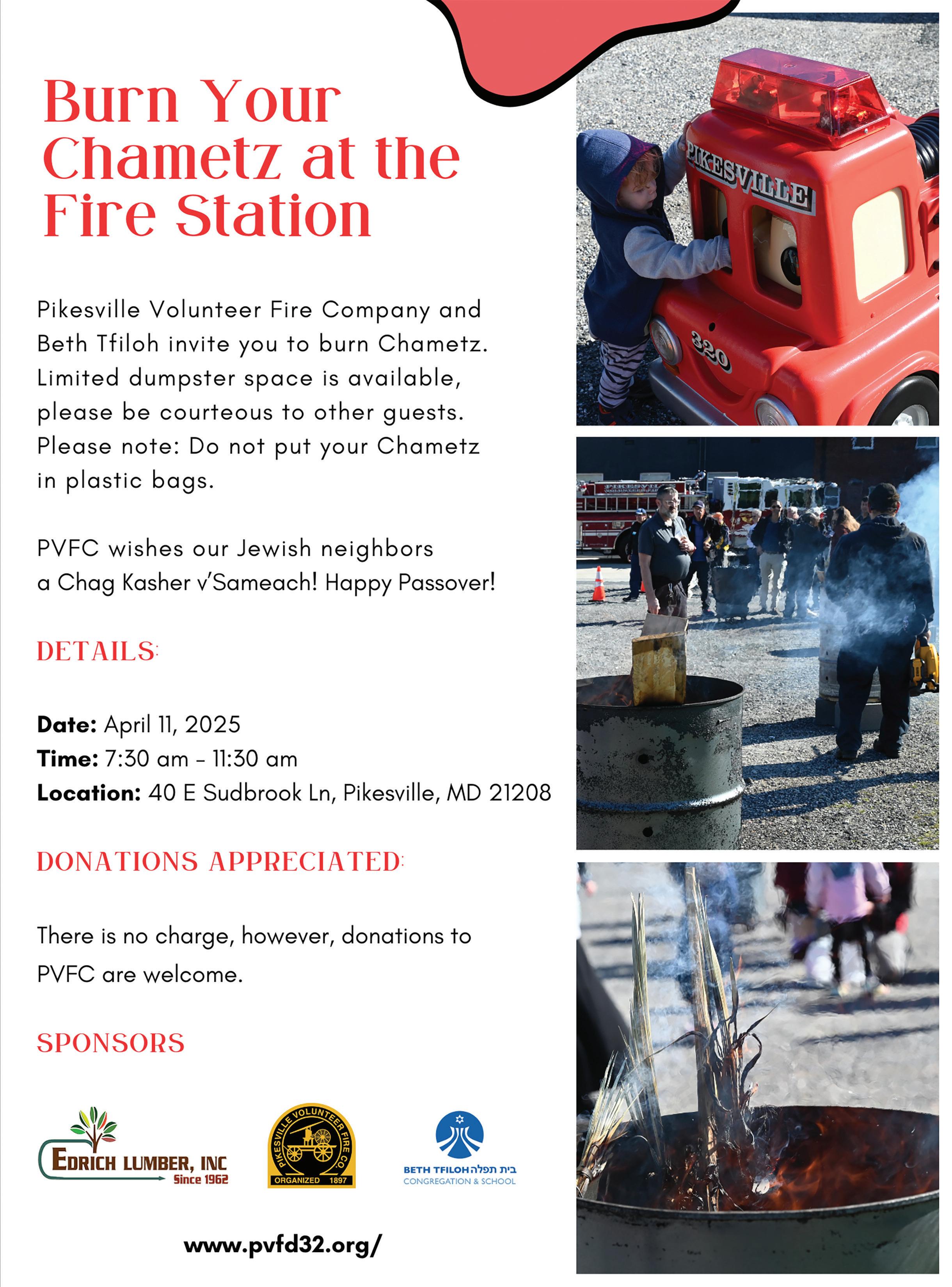 Burn Your Chametz at the Fire Station

Pikesville Volunteer Fire Company and Beth Tfiloh invite you to burn Chametz. Limited dumpster space is available, please be courteous to other guests. Please note: Do not put your Chametz in plastic bags.

PVFC wishes our Jewish neighbors a Chag Kasher v'Sameach! Happy Passover!

DETAILS:

Date: April 11, 2025
Time: 7:30 am - 11:30 am
Location: 40 E Sudbrook Ln, Pikesville, MD 21208

DONATIONS APPRECIATED:

There is no charge, however, donations to PVFC are welcome.

SPONSORS

EDRICH LUMBER, INC
Since 1962

PIKESVILLE VOLUNTEER FIRE CO.
ORGANIZED 1897

BETH TFILOH בית תפלה
CONGREGATION & SCHOOL

www.pvfd32.org/

PIKESVILLE
320